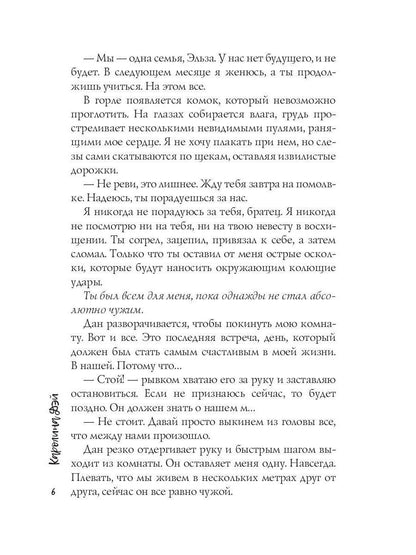 — Мы — одна семья, Эльза. У нас нет будущего, и не будет. В следующем месяце я женюсь, а ты продолжишь учиться. На этом все.

В горле появляется комок, который невозможно проглотить. На глазах собирается влага, грудь простреливает несколькими невидимыми пулями, ранящими мое сердце. Я не хочу плакать при нем, но слезы сами скатываются по щекам, оставляя извилистые дорожки.

— Не реви, это лишнее. Жду тебя завтра на помолвке. Надеюсь, ты порадуешься за нас.

Я никогда не порадуюсь за тебя, братец. Я никогда не посмотрю ни на тебя, ни на твою невесту в восхищении. Ты согрел, зацепил, привязал к себе, а затем сломал. Только что ты оставил от меня острые осколки, которые будут наносить окружающим колющие удары.

Ты был всем для меня, пока однажды не стал абсолютно чужим.

Дан разворачивается, чтобы покинуть мою комнату. Вот и все. Это последняя встреча, день, который должен был стать самым счастливым в моей жизни. В нашей. Потому что...

— Стой! — рывком хватаю его за руку и заставляю остановиться. Если не признаюсь сейчас, то будет поздно. Он должен знать о нашем м...

— Не стоит. Давай просто выкинем из головы все, что между нами произошло.

Дан резко отдергивает руку и быстрым шагом выходит из комнаты. Он оставляет меня одну. Навсегда. Плевать, что мы живем в нескольких метрах друг от друга, сейчас он все равно чужой.

Каролина Дэй

6